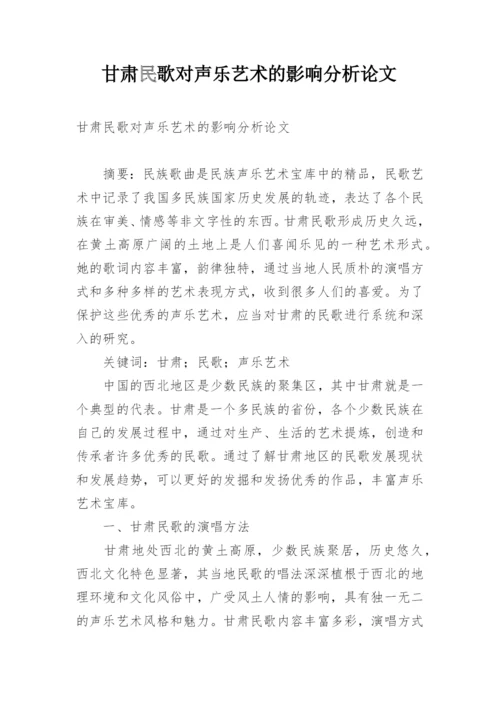 甘肃民歌对声乐艺术的影响分析论文

甘肃民歌对声乐艺术的影响分析论文

摘要：民族歌曲是民族声乐艺术宝库中的精品，民歌艺术中记录了我国多民族国家历史发展的轨迹，表达了各个民族在审美、情感等非文字性的东西。甘肃民歌形成历史久远，在黄土高原广阔的土地上是人们喜闻乐见的一种艺术形式。她的歌词内容丰富，韵律独特，通过当地人民质朴的演唱方式和多种多样的艺术表现方式，收到很多人们的喜爱。为了保护这些优秀的声乐艺术，应当对甘肃的民歌进行系统和深入的研究。

关键词：甘肃；民歌；声乐艺术

中国的西北地区是少数民族的聚集区，其中甘肃就是一个典型的代表。甘肃是一个多民族的省份，各个少数民族在自己的发展过程中，通过对生产、生活的艺术提炼，创造和传承者许多优秀的民歌。通过了解甘肃地区的民歌发展现状和发展趋势，可以更好的发掘和发扬优秀的作品，丰富声乐艺术宝库。

一、甘肃民歌的演唱方法

甘肃地处西北的黄土高原，少数民族聚居，历史悠久，西北文化特色显著，其当地民歌的唱法深深植根于西北的地理环境和文化风俗中，广受风土人情的影响，具有独一无二的声乐艺术风格和魅力。甘肃民歌内容丰富多彩，演唱方式